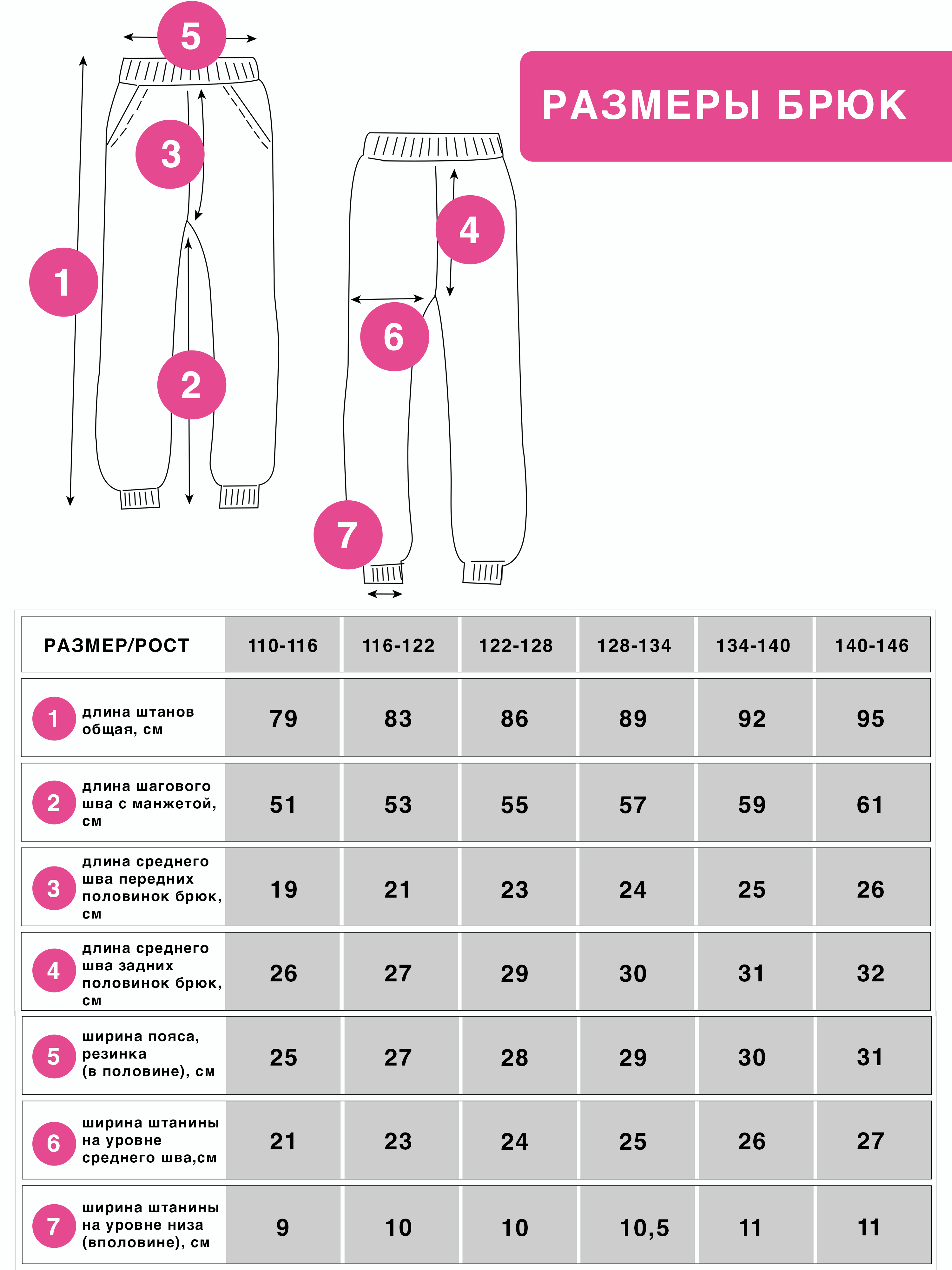 5

3

1

2

4

6

7

РАЗМЕРЫ БРЮК

| РАЗМЕР/РОСТ | 110-116 | 116-122 | 122-128 | 128-134 | 134-140 | 140-146 |
|---|---|---|---|---|---|---|
| 1 длина штанов общая, см | 79 | 83 | 86 | 89 | 92 | 95 |
| 2 длина шагового шва с манжетой, см | 51 | 53 | 55 | 57 | 59 | 61 |
| 3 длина среднего шва передних половинок брюк, см | 19 | 21 | 23 | 24 | 25 | 26 |
| 4 длина среднего шва задних половинок брюк, см | 26 | 27 | 29 | 30 | 31 | 32 |
| 5 ширина пояса, резинка (в половине), см | 25 | 27 | 28 | 29 | 30 | 31 |
| 6 ширина штанины на уровне среднего шва,см | 21 | 23 | 24 | 25 | 26 | 27 |
| 7 ширина штанины на уровне низа (вполовине), см | 9 | 10 | 10 | 10,5 | 11 | 11 |